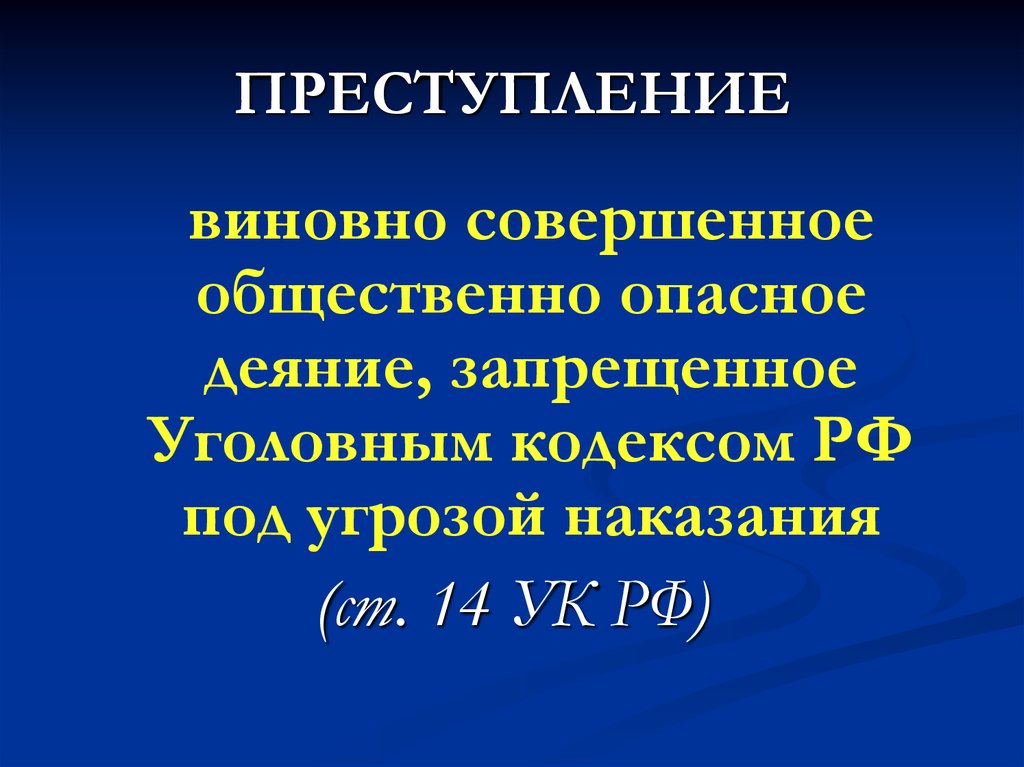 ПРЕСТУПЛЕНИЕ

виновно совершенное общественно опасное деяние, запрещенное Уголовным кодексом РФ под угрозой наказания

(ст. 14 УК РФ)